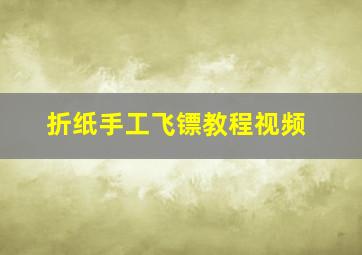 折纸手工飞镖教程视频